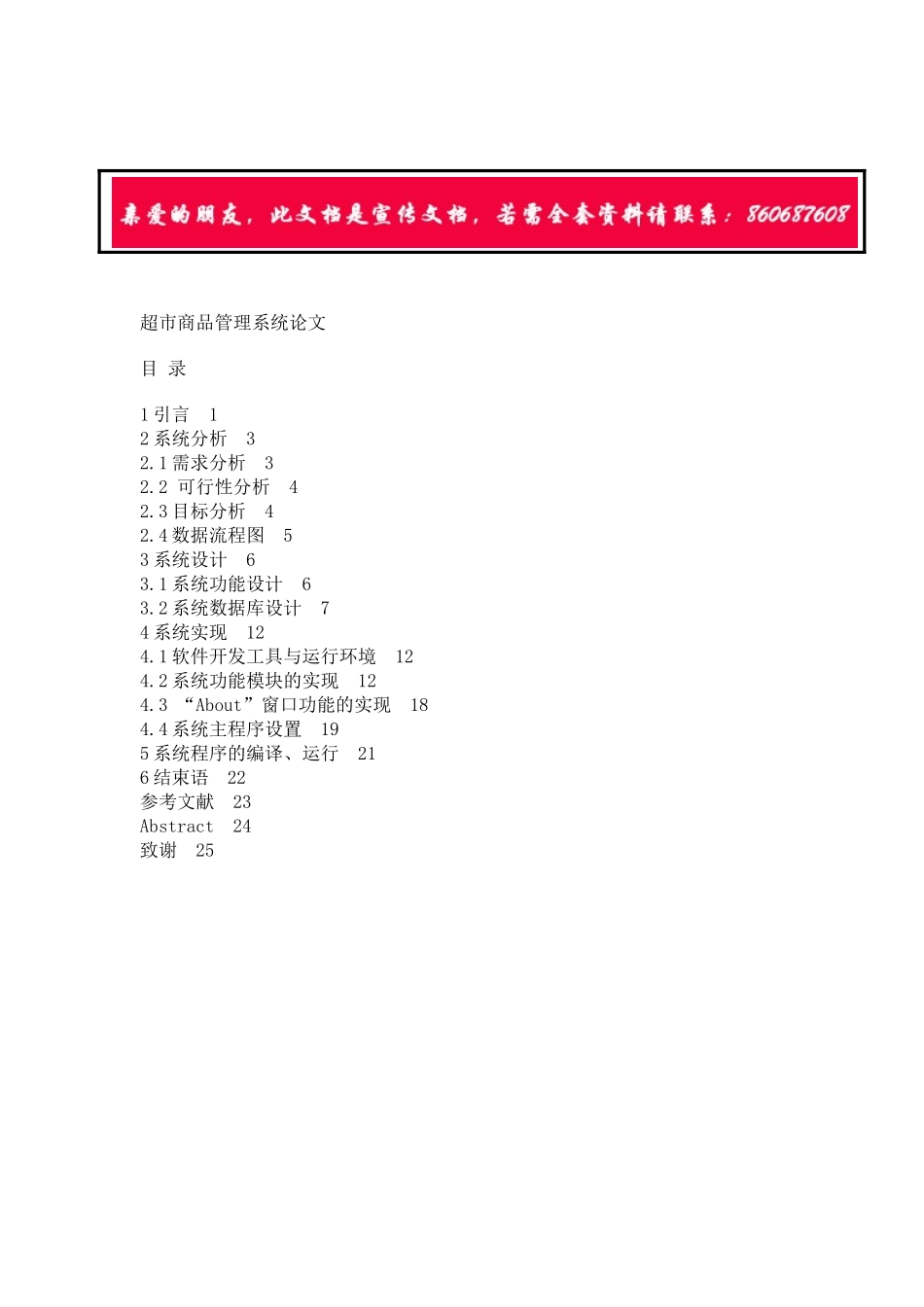 亲爱的朋友，此文档是宣传文档，若需全套资料请联系：860687608

超市商品管理系统论文

目 录

1 引言 1
2 系统分析 3
2.1 需求分析 3
2.2 可行性分析 4
2.3 目标分析 4
2.4 数据流程图 5
3 系统设计 6
3.1 系统功能设计 6
3.2 系统数据库设计 7
4 系统实现 12
4.1 软件开发工具与运行环境 12
4.2 系统功能模块的实现 12
4.3 “About”窗口功能的实现 18
4.4 系统主程序设置 19
5 系统程序的编译、运行 21
6 结束语 22
参考文献 23
Abstract 24
致谢 25